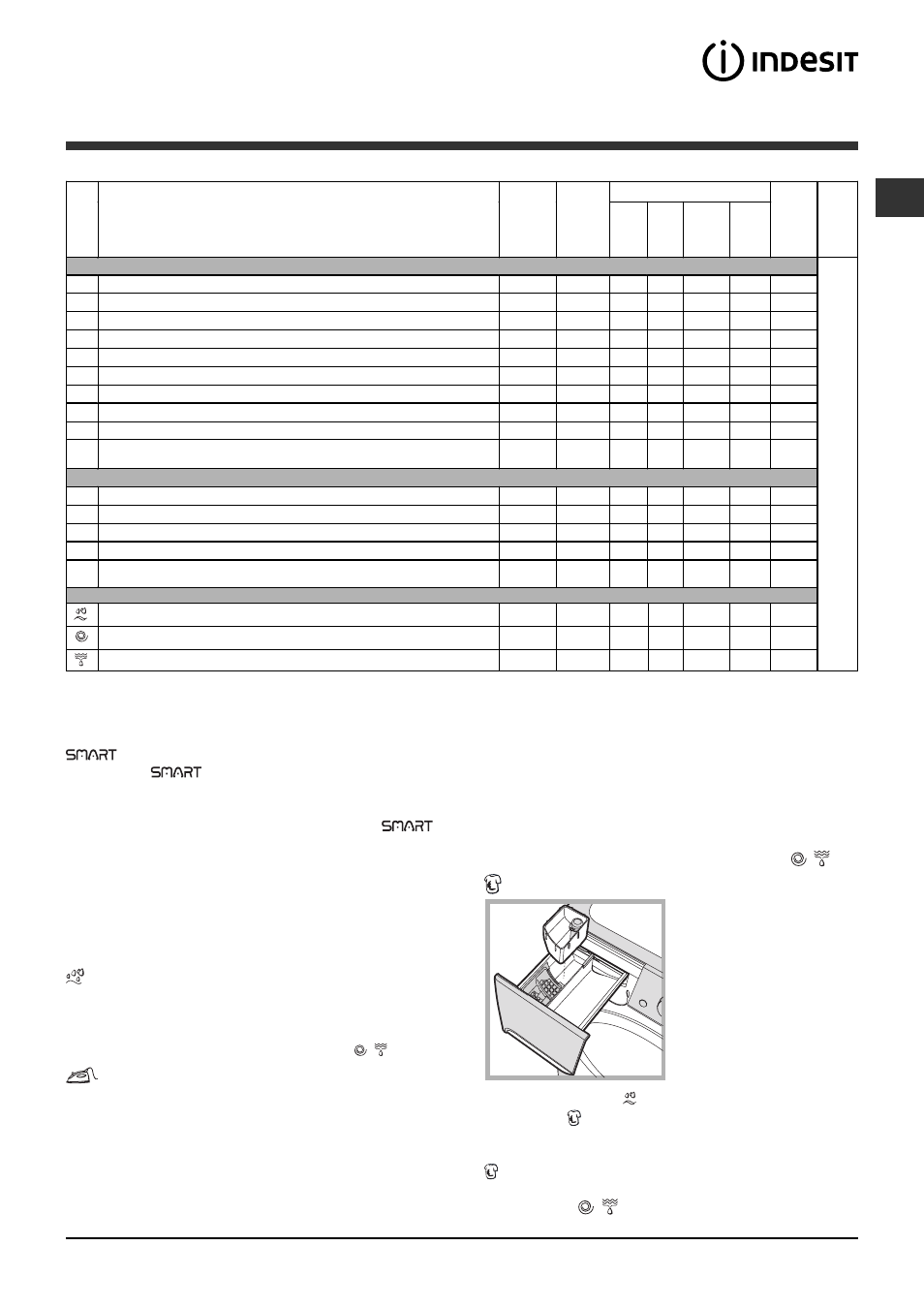 INDESIT

SMART

SMART

SMART